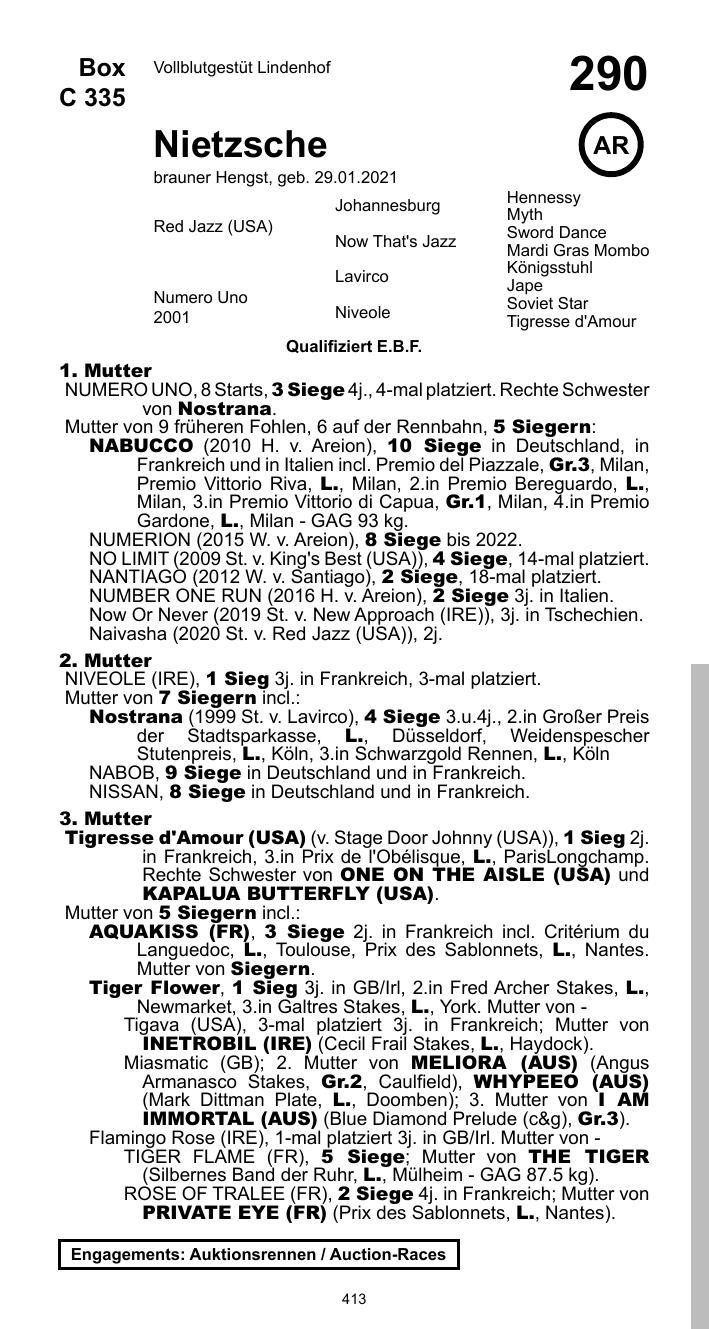 Box C 335

Vollblutgestüt Lindenhof

290

Nietzsche

AR

brauner Hengst, geb. 29.01.2021

| | | |
|---|---|---|
| Red Jazz (USA) | Johannesburg | Hennessy |
| | | Myth |
| | Now That's Jazz | Sword Dance |
| | | Mardi Gras Mombo |
| Numero Uno 2001 | Lavirco | Königsstuhl |
| | | Jape |
| | Niveole | Soviet Star |
| | | Tigresse d'Amour |

Qualifiziert E.B.F.

1. Mutter
NUMERO UNO, 8 Starts, 3 Siege 4j., 4-mal platziert. Rechte Schwester von Nostrana.
Mutter von 9 früheren Fohlen, 6 auf der Rennbahn, 5 Siegern:
NABUCCO (2010 H. v. Areion), 10 Siege in Deutschland, in Frankreich und in Italien incl. Premio del Piazzale, Gr.3, Milan, Premio Vittorio Riva, L., Milan, 2.in Premio Bereguardo, L., Milan, 3.in Premio Vittorio di Capua, Gr.1, Milan, 4.in Premio Gardone, L., Milan - GAG 93 kg.
NUMERION (2015 W. v. Areion), 8 Siege bis 2022.
NO LIMIT (2009 St. v. King's Best (USA)), 4 Siege, 14-mal platziert.
NANTIAGO (2012 W. v. Santiago), 2 Siege, 18-mal platziert.
NUMBER ONE RUN (2016 H. v. Areion), 2 Siege 3j. in Italien.
Now Or Never (2019 St. v. New Approach (IRE)), 3j. in Tschechien.
Naivasha (2020 St. v. Red Jazz (USA)), 2j.

2. Mutter
NIVEOLE (IRE), 1 Sieg 3j. in Frankreich, 3-mal platziert.
Mutter von 7 Siegern incl.:
Nostrana (1999 St. v. Lavirco), 4 Siege 3.u.4j., 2.in Großer Preis der Stadtsparkasse, L., Düsseldorf, Weidenspescher Stutenpreis, L., Köln, 3.in Schwarzgold Rennen, L., Köln
NABOB, 9 Siege in Deutschland und in Frankreich.
NISSAN, 8 Siege in Deutschland und in Frankreich.

3. Mutter
Tigresse d'Amour (USA) (v. Stage Door Johnny (USA)), 1 Sieg 2j. in Frankreich, 3.in Prix de l'Obélisque, L., ParisLongchamp. Rechte Schwester von ONE ON THE AISLE (USA) und KAPALUA BUTTERFLY (USA).
Mutter von 5 Siegern incl.:
AQUAKISS (FR), 3 Siege 2j. in Frankreich incl. Critérium du Languedoc, L., Toulouse, Prix des Sablonnets, L., Nantes. Mutter von Siegern.
Tiger Flower, 1 Sieg 3j. in GB/Irl, 2.in Fred Archer Stakes, L., Newmarket, 3.in Galtres Stakes, L., York. Mutter von -
Tigava (USA), 3-mal platziert 3j. in Frankreich; Mutter von INETROBIL (IRE) (Cecil Frail Stakes, L., Haydock).
Miasmatic (GB); 2. Mutter von MELIORA (AUS) (Angus Armanasco Stakes, Gr.2, Caulfield), WHYPEEO (AUS) (Mark Dittman Plate, L., Doomben); 3. Mutter von I AM IMMORTAL (AUS) (Blue Diamond Prelude (c&g), Gr.3).
Flamingo Rose (IRE), 1-mal platziert 3j. in GB/Irl. Mutter von -
TIGER FLAME (FR), 5 Siege; Mutter von THE TIGER (Silbernes Band der Ruhr, L., Mülheim - GAG 87.5 kg).
ROSE OF TRALEE (FR), 2 Siege 4j. in Frankreich; Mutter von PRIVATE EYE (FR) (Prix des Sablonnets, L., Nantes).

Engagements: Auktionsrennen / Auction-Races

413